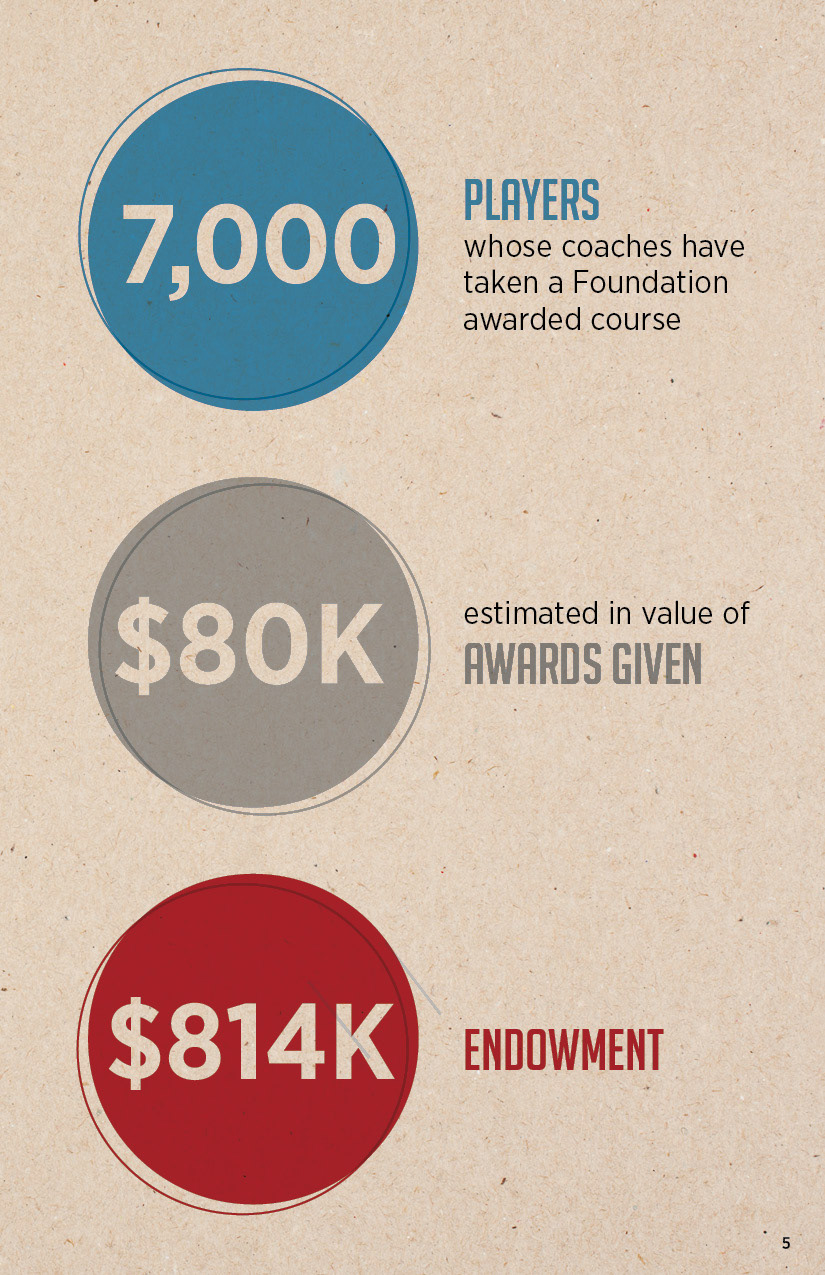 7,000

PLAYERS
whose coaches have taken a Foundation awarded course

$80K

estimated in value of
AWARDS GIVEN

$814K

ENDOWMENT

5